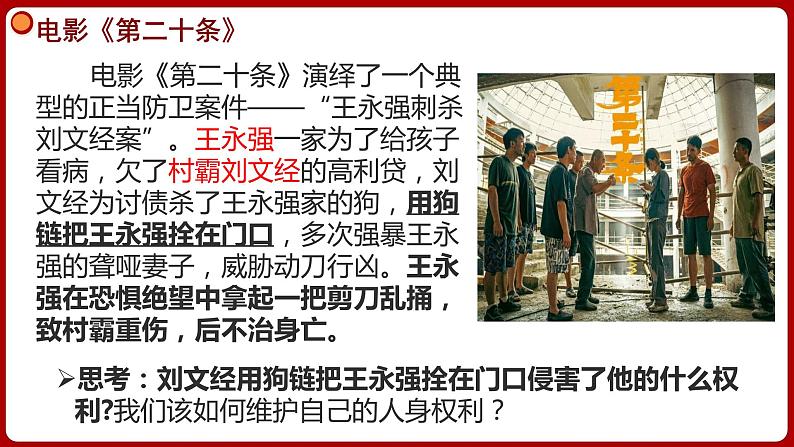 电影《第二十条》

电影《第二十条》演绎了一个典型的正当防卫案件——“王永强刺杀刘文经案”。王永强一家为了给孩子看病，欠了村霸刘文经的高利贷，刘文经为讨债杀了王永强家的狗，用狗链把王永强拴在门口，多次强暴王永强的聋哑妻子，威胁动刀行凶。王永强在恐惧绝望中拿起一把剪刀乱捅，致村霸重伤，后不治身亡。

第二十条

➢思考：刘文经用狗链把王永强拴在门口侵害了他的什么权利?我们该如何维护自己的人身权利？